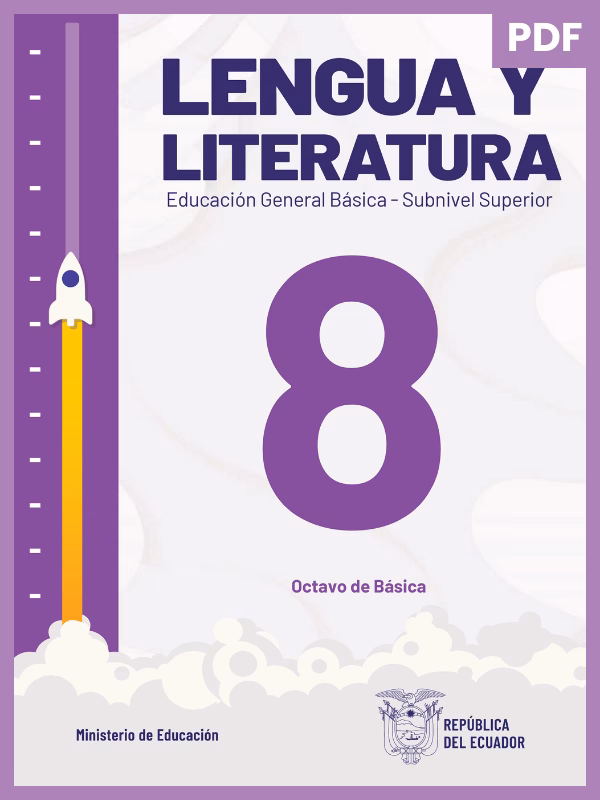 PDF

LENGUA Y LITERATURA

Educación General Básica - Subnivel Superior

8

Octavo de Básica

Ministerio de Educación

REPÚBLICA DEL ECUADOR